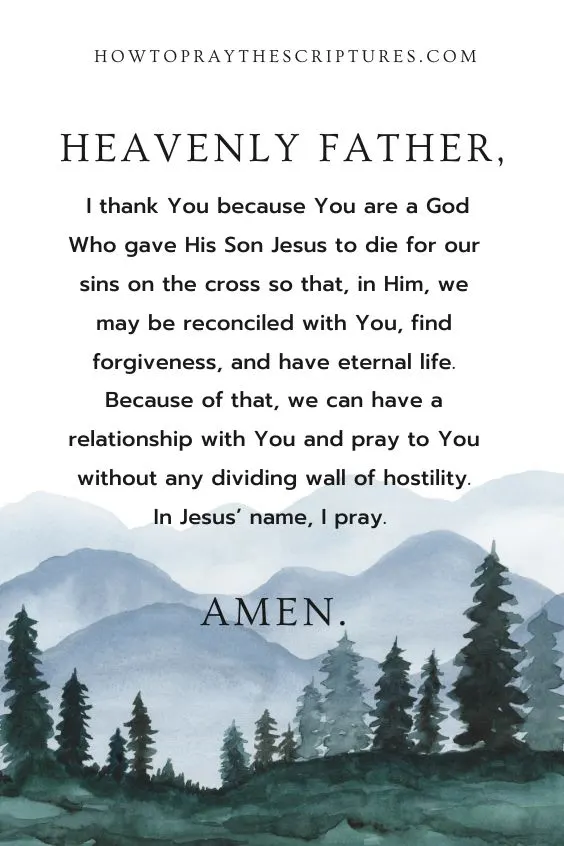 HOWTOPRAYTHESCRIPTURES.COM

HEAVENLY FATHER,

I thank You because You are a God Who gave His Son Jesus to die for our sins on the cross so that, in Him, we may be reconciled with You, find forgiveness, and have eternal life. Because of that, we can have a relationship with You and pray to You without any dividing wall of hostility. In Jesus' name, I pray.

AMEN.